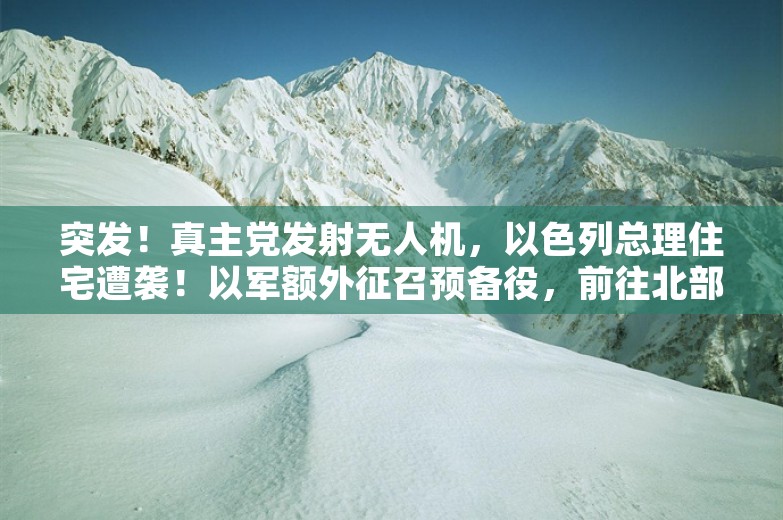 突发！真主党发射无人机，以色列总理住宅遭袭！以军额外征召预备役，前往北部